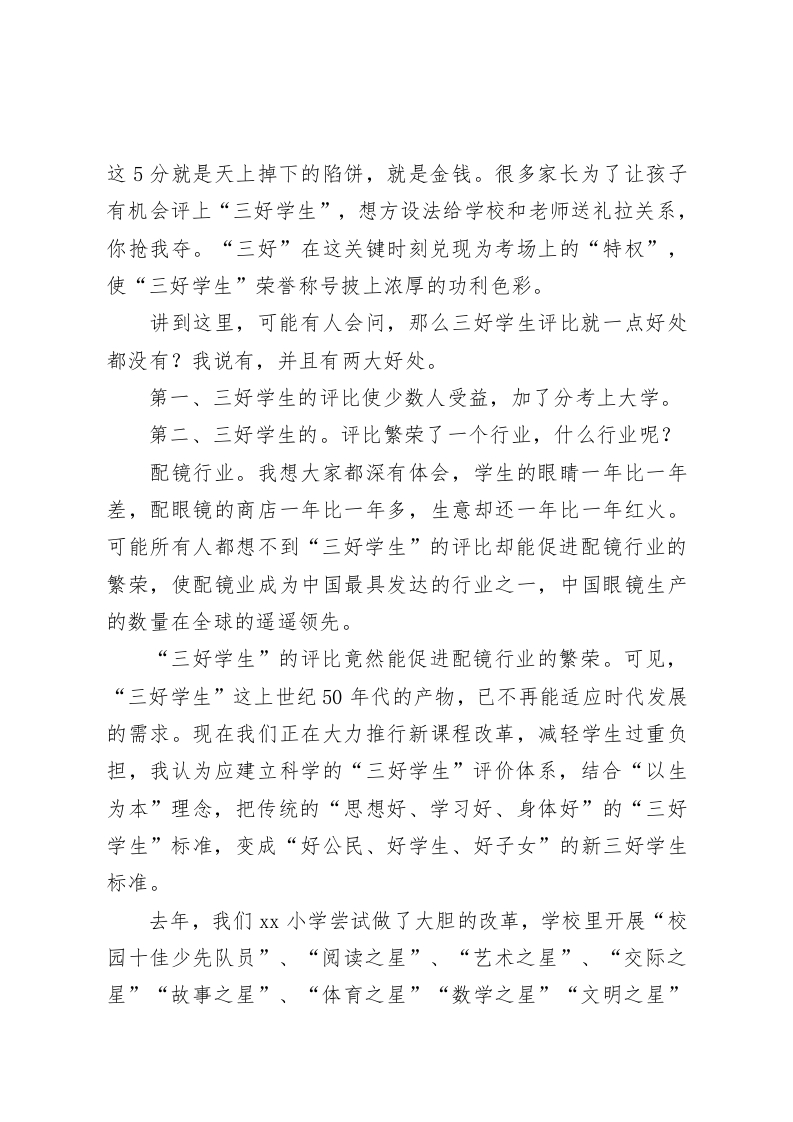 这 5 分就是天上掉下的陷饼，就是金钱。很多家长为了让孩子有机会评上“三好学生”，想方设法给学校和老师送礼拉关系，你抢我夺。“三好”在这关键时刻兑现为考场上的“特权”，使“三好学生”荣誉称号披上浓厚的功利色彩。

讲到这里，可能有人会问，那么三好学生评比就一点好处都没有？我说有，并且有两大好处。

第一、三好学生的评比使少数人受益，加了分考上大学。

第二、三好学生的。评比繁荣了一个行业，什么行业呢？

配镜行业。我想大家都深有体会，学生的眼睛一年比一年差，配眼镜的商店一年比一年多，生意却还一年比一年红火。可能所有人都想不到“三好学生”的评比却能促进配镜行业的繁荣，使配镜业成为中国最具发达的行业之一，中国眼镜生产的数量在全球的遥遥领先。

“三好学生”的评比竟然能促进配镜行业的繁荣。可见，“三好学生”这上世纪 50 年代的产物，已不再能适应时代发展的需求。现在我们正在大力推行新课程改革，减轻学生过重负担，我认为应建立科学的“三好学生”评价体系，结合“以生为本”理念，把传统的“思想好、学习好、身体好”的“三好学生”标准，变成“好公民、好学生、好子女”的新三好学生标准。

去年，我们 xx 小学尝试做了大胆的改革，学校里开展“校园十佳少先队员”、“阅读之星”、“艺术之星”、“交际之星”“故事之星”、“体育之星”“数学之星”“文明之星”